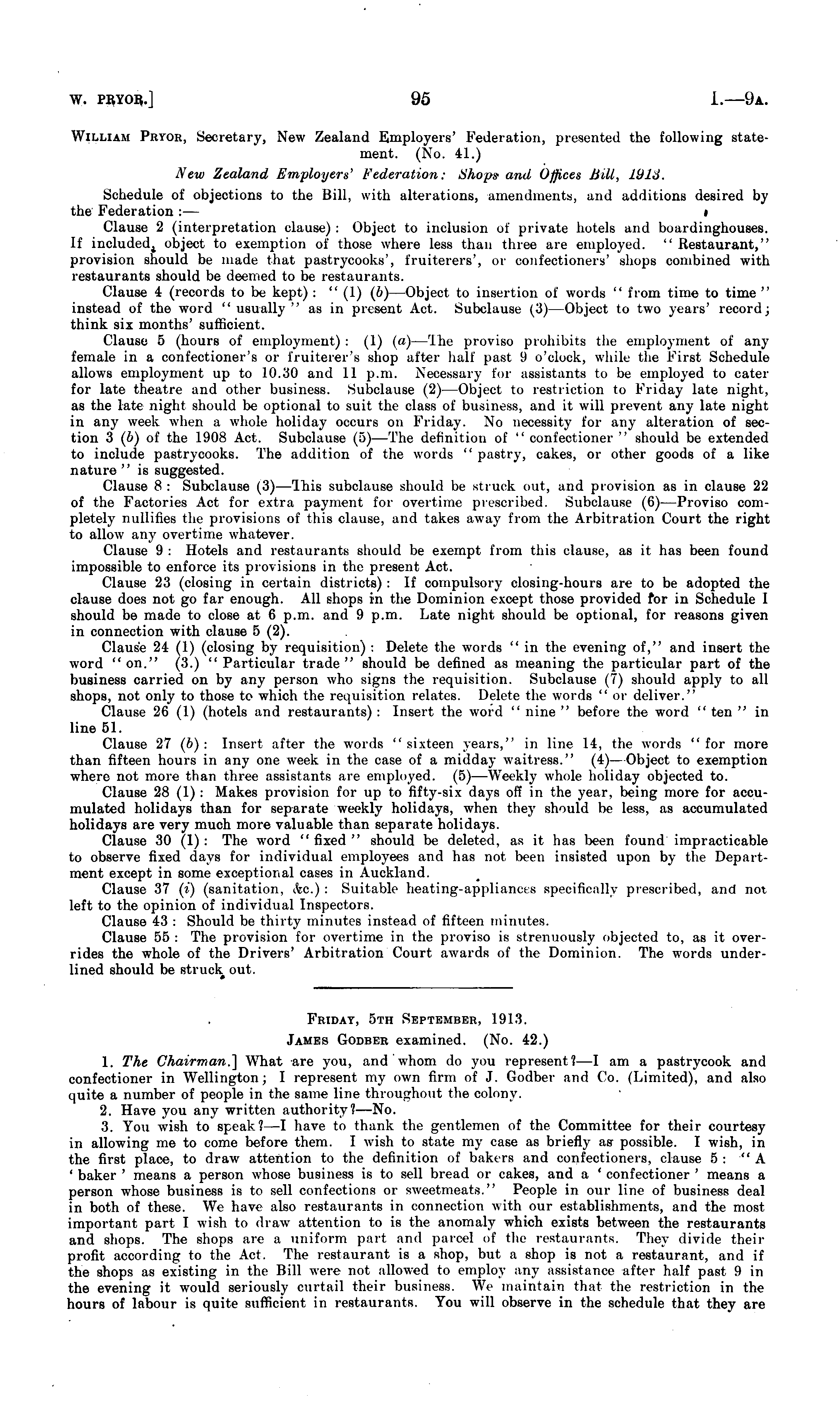 W. PRYOR.] 95 I.—9A.

WILLIAM PRYOR, Secretary, New Zealand Employers' Federation, presented the following statement. (No. 41.)

New Zealand Employers' Federation: Shops and Offices Bill, 1913.

Schedule of objections to the Bill, with alterations, amendments, and additions desired by the Federation :—

Clause 2 (interpretation clause): Object to inclusion of private hotels and boardinghouses. If included, object to exemption of those where less than three are employed. "Restaurant," provision should be made that pastrycooks', fruiterers', or confectioners' shops combined with restaurants should be deemed to be restaurants.

Clause 4 (records to be kept): "(1) (b)—Object to insertion of words "from time to time" instead of the word "usually" as in present Act. Subclause (3)—Object to two years' record; think six months' sufficient.

Clause 5 (hours of employment): (1) (a)—The proviso prohibits the employment of any female in a confectioner's or fruiterer's shop after half past 9 o'clock, while the First Schedule allows employment up to 10.30 and 11 p.m. Necessary for assistants to be employed to cater for late theatre and other business. Subclause (2)—Object to restriction to Friday late night, as the late night should be optional to suit the class of business, and it will prevent any late night in any week when a whole holiday occurs on Friday. No necessity for any alteration of section 3 (b) of the 1908 Act. Subclause (5)—The definition of "confectioner" should be extended to include pastrycooks. The addition of the words "pastry, cakes, or other goods of a like nature" is suggested.

Clause 8: Subclause (3)—This subclause should be struck out, and provision as in clause 22 of the Factories Act for extra payment for overtime prescribed. Subclause (6)—Proviso completely nullifies the provisions of this clause, and takes away from the Arbitration Court the right to allow any overtime whatever.

Clause 9: Hotels and restaurants should be exempt from this clause, as it has been found impossible to enforce its provisions in the present Act.

Clause 23 (closing in certain districts): If compulsory closing-hours are to be adopted the clause does not go far enough. All shops in the Dominion except those provided for in Schedule I should be made to close at 6 p.m. and 9 p.m. Late night should be optional, for reasons given in connection with clause 5 (2).

Clause 24 (1) (closing by requisition): Delete the words "in the evening of," and insert the word "on." (3.) "Particular trade" should be defined as meaning the particular part of the business carried on by any person who signs the requisition. Subclause (7) should apply to all shops, not only to those to which the requisition relates. Delete the words "or deliver."

Clause 26 (1) (hotels and restaurants): Insert the word "nine" before the word "ten" in line 51.

Clause 27 (b): Insert after the words "sixteen years," in line 14, the words "for more than fifteen hours in any one week in the case of a midday waitress." (4)—Object to exemption where not more than three assistants are employed. (5)—Weekly whole holiday objected to.

Clause 28 (1): Makes provision for up to fifty-six days off in the year, being more for accumulated holidays than for separate weekly holidays, when they should be less, as accumulated holidays are very much more valuable than separate holidays.

Clause 30 (1): The word "fixed" should be deleted, as it has been found impracticable to observe fixed days for individual employees and has not been insisted upon by the Department except in some exceptional cases in Auckland.

Clause 37 (i) (sanitation, &c.): Suitable heating-appliances specifically prescribed, and not left to the opinion of individual Inspectors.

Clause 43: Should be thirty minutes instead of fifteen minutes.

Clause 55: The provision for overtime in the proviso is strenuously objected to, as it overrides the whole of the Drivers' Arbitration Court awards of the Dominion. The words underlined should be struck out.

FRIDAY, 5TH SEPTEMBER, 1913.
JAMES GODBER examined. (No. 42.)

1. The Chairman.] What are you, and whom do you represent?—I am a pastrycook and confectioner in Wellington; I represent my own firm of J. Godber and Co. (Limited), and also quite a number of people in the same line throughout the colony.

2. Have you any written authority?—No.

3. You wish to speak?—I have to thank the gentlemen of the Committee for their courtesy in allowing me to come before them. I wish to state my case as briefly as possible. I wish, in the first place, to draw attention to the definition of bakers and confectioners, clause 5: "A 'baker' means a person whose business is to sell bread or cakes, and a 'confectioner' means a person whose business is to sell confections or sweetmeats." People in our line of business deal in both of these. We have also restaurants in connection with our establishments, and the most important part I wish to draw attention to is the anomaly which exists between the restaurants and shops. The shops are a uniform part and parcel of the restaurants. They divide their profit according to the Act. The restaurant is a shop, but a shop is not a restaurant, and if the shops as existing in the Bill were not allowed to employ any assistance after half past 9 in the evening it would seriously curtail their business. We maintain that the restriction in the hours of labour is quite sufficient in restaurants. You will observe in the schedule that they are